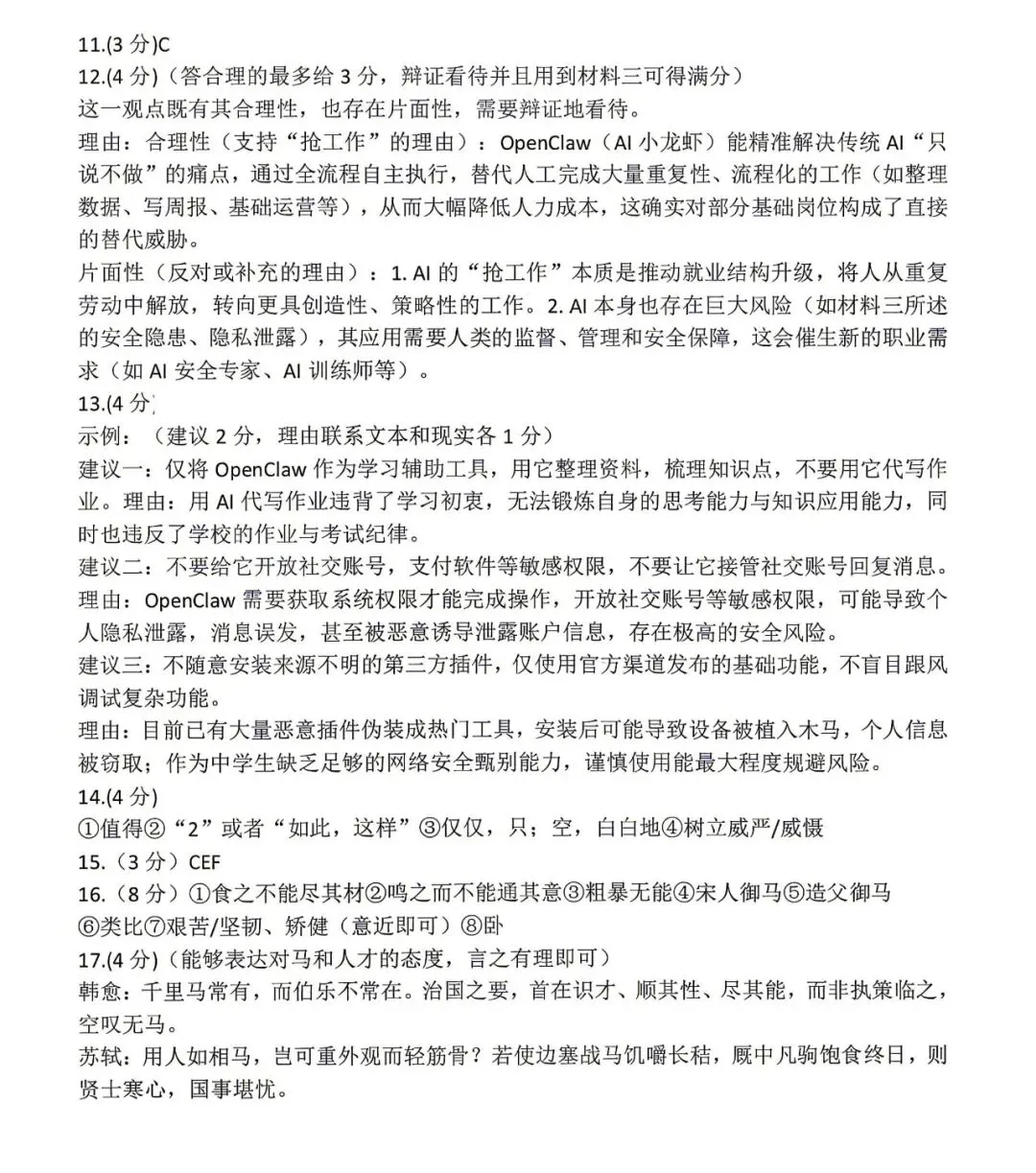 11.(3 分)C
12.(4 分)（答合理的最多给 3 分，辩证看待并且用到材料三可得满分）
这一观点既有其合理性，也存在片面性，需要辩证地看待。
理由：合理性（支持“抢工作”的理由）：OpenClaw（AI 小龙虾）能精准解决传统 AI“只说不做”的痛点，通过全流程自主执行，替代人工完成大量重复性、流程化的工作（如整理数据、写周报、基础运营等），从而大幅降低人力成本，这确实对部分基础岗位构成了直接的替代威胁。
片面性（反对或补充的理由）：1. AI 的“抢工作”本质是推动就业结构升级，将人从重复劳动中解放，转向更具创造性、策略性的工作。2. AI 本身也存在巨大风险（如材料三所述的安全隐患、隐私泄露），其应用需要人类的监督、管理和安全保障，这会催生新的职业需求（如 AI 安全专家、AI 训练师等）。
13.(4 分)
示例：（建议 2 分，理由联系文本和现实各 1 分）
建议一：仅将 OpenClaw 作为学习辅助工具，用它整理资料，梳理知识点，不要用它代写作业。理由：用 AI 代写作业违背了学习初衷，无法锻炼自身的思考能力与知识应用能力，同时也违反了学校的作业与考试纪律。
建议二：不要给它开放社交账号，支付软件等敏感权限，不要让它接管社交账号回复消息。
理由：OpenClaw 需要获取系统权限才能完成操作，开放社交账号等敏感权限，可能导致个人隐私泄露，消息误发，甚至被恶意诱导泄露账户信息，存在极高的安全风险。
建议三：不随意安装来源不明的第三方插件，仅使用官方渠道发布的基础功能，不盲目跟风调试复杂功能。
理由：目前已有大量恶意插件伪装成热门工具，安装后可能导致设备被植入木马，个人信息被窃取；作为中学生缺乏足够的网络安全甄别能力，谨慎使用能最大程度规避风险。
14.(4 分)
①值得②“2”或者“如此，这样”③仅仅，只；空，白白地④树立威严/威慑
15.（3 分）CEF
16.（8 分）①食之不能尽其材②鸣之而不能通其意③粗暴无能④宋人御马⑤造父御马⑥类比⑦艰苦/坚韧、矫健（意近即可）⑧卧
17.(4 分)（能够表达对马和人才的态度，言之有理即可）
韩愈：千里马常有，而伯乐不常在。治国之要，首在识才、顺其性、尽其能，而非执策临之，空叹无马。
苏轼：用人如相马，岂可重外观而轻筋骨？若使边塞战马饥嚼长秸，厩中凡驹饱食终日，则贤士寒心，国事堪忧。